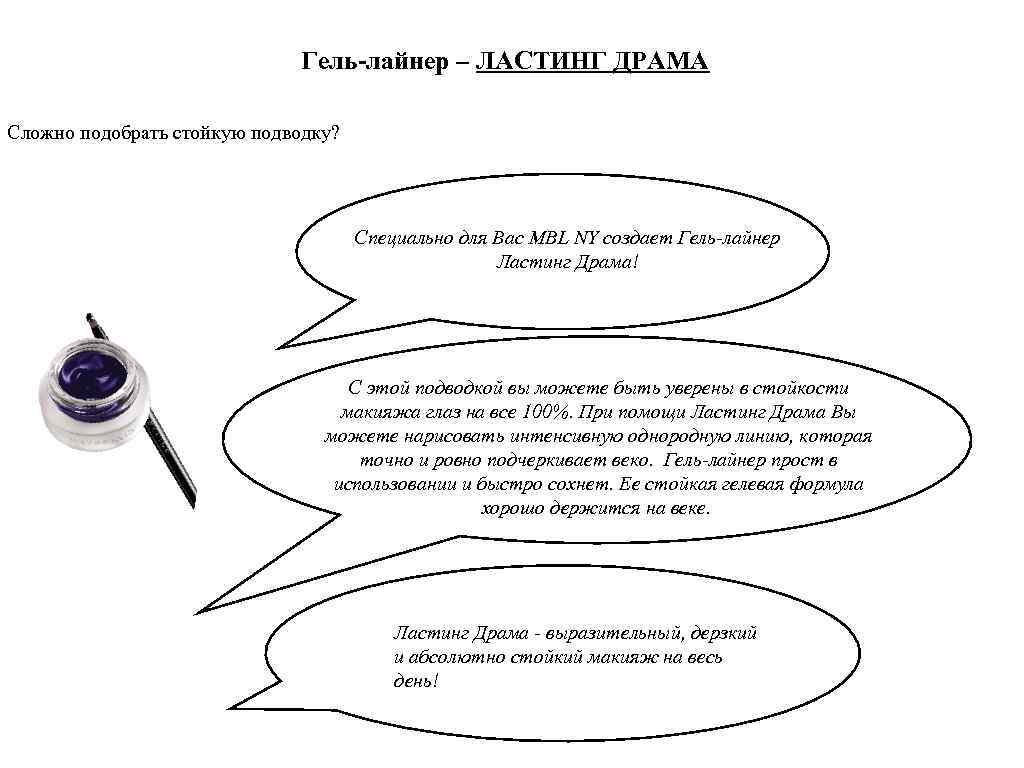 Гель-лайнер – ЛАСТИНГ ДРАМА

Сложно подобрать стойкую подводку?

Специально для Вас MBL NY создает Гель-лайнер Ластинг Драма!

С этой подводкой вы можете быть уверены в стойкости макияжа глаз на все 100%. При помощи Ластинг Драма Вы можете нарисовать интенсивную однородную линию, которая точно и ровно подчеркивает веко. Гель-лайнер прост в использовании и быстро сохнет. Ее стойкая гелевая формула хорошо держится на веке.

Ластинг Драма - выразительный, дерзкий и абсолютно стойкий макияж на весь день!